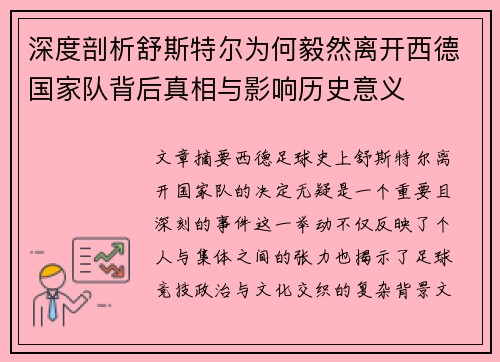 深度剖析舒斯特尔为何毅然离开西德国家队背后真相与影响历史意义

文章摘要西德足球史上舒斯特尔离开国家队的决定无疑是一个重要且深刻的事件这一举动不仅反映了个人与集体之间的张力也揭示了足球竞技政治与文化交织的复杂背景文